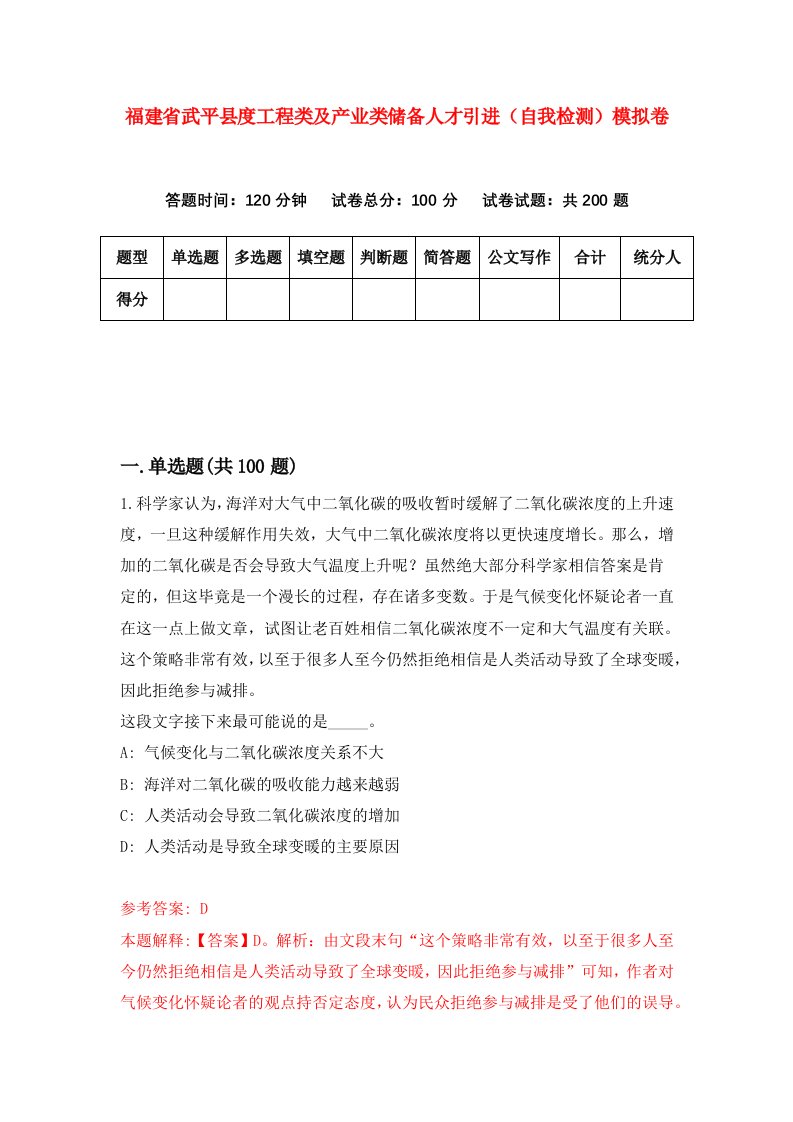 福建省武平县度工程类及产业类储备人才引进（自我检测）模拟卷

答题时间：120 分钟　试卷总分：100 分　试卷试题：共 200 题

| 题型 | 单选题 | 多选题 | 填空题 | 判断题 | 简答题 | 公文写作 | 合计 | 统分人 |
|---|---|---|---|---|---|---|---|---|
| 得分 | | | | | | | | |

一.单选题(共 100 题)

1.科学家认为，海洋对大气中二氧化碳的吸收暂时缓解了二氧化碳浓度的上升速度，一旦这种缓解作用失效，大气中二氧化碳浓度将以更快速度增长。那么，增加的二氧化碳是否会导致大气温度上升呢？虽然绝大部分科学家相信答案是肯定的，但这毕竟是一个漫长的过程，存在诸多变数。于是气候变化怀疑论者一直在这一点上做文章，试图让老百姓相信二氧化碳浓度不一定和大气温度有关联。这个策略非常有效，以至于很多人至今仍然拒绝相信是人类活动导致了全球变暖，因此拒绝参与减排。
这段文字接下来最可能说的是_____。
A: 气候变化与二氧化碳浓度关系不大
B: 海洋对二氧化碳的吸收能力越来越弱
C: 人类活动会导致二氧化碳浓度的增加
D: 人类活动是导致全球变暖的主要原因

参考答案: D
本题解释:【答案】D。解析：由文段末句“这个策略非常有效，以至于很多人至今仍然拒绝相信是人类活动导致了全球变暖，因此拒绝参与减排”可知，作者对气候变化怀疑论者的观点持否定态度，认为民众拒绝参与减排是受了他们的误导。